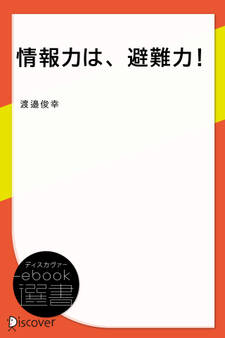 情報力は、避難力!

渡邉俊幸

ディスカヴァー
ebook
選書

Discover